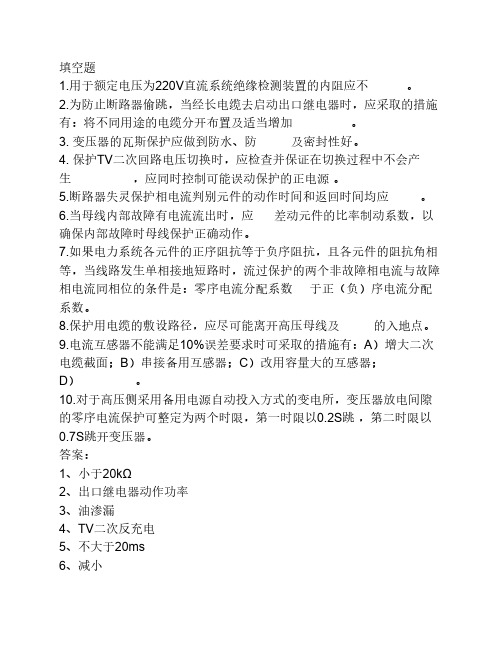 填空题
1.用于额定电压为220V直流系统绝缘检测装置的内阻应不　　　。
2.为防止断路器偷跳，当经长电缆去启动出口继电器时，应采取的措施有：将不同用途的电缆分开布置及适当增加　　　　。
3. 变压器的瓦斯保护应做到防水、防　　　及密封性好。
4. 保护TV二次回路电压切换时，应检查并保证在切换过程中不会产生　　　　，应同时控制可能误动保护的正电源 。
5.断路器失灵保护相电流判别元件的动作时间和返回时间均应　　　。
6.当母线内部故障有电流流出时，应　　差动元件的比率制动系数，以确保内部故障时母线保护正确动作。
7.如果电力系统各元件的正序阻抗等于负序阻抗，且各元件的阻抗角相等，当线路发生单相接地短路时，流过保护的两个非故障相电流与故障相电流同相位的条件是：零序电流分配系数　　于正（负）序电流分配系数。
8.保护用电缆的敷设路径，应尽可能离开高压母线及　　　的入地点。
9.电流互感器不能满足10%误差要求时可采取的措施有：A）增大二次电缆截面；B）串接备用互感器；C）改用容量大的互感器；D）　　　。
10.对于高压侧采用备用电源自动投入方式的变电所，变压器放电间隙的零序电流保护可整定为两个时限，第一时限以0.2S跳 ，第二时限以0.7S跳开变压器。
答案：
1、小于20kΩ
2、出口继电器动作功率
3、油渗漏
4、TV二次反充电
5、不大于20ms
6、减小